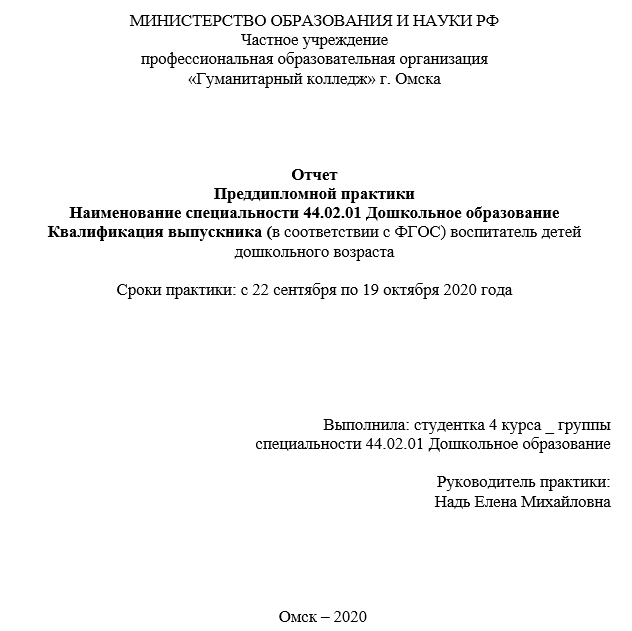 МИНИСТЕРСТВО ОБРАЗОВАНИЯ И НАУКИ РФ
Частное учреждение
профессиональная образовательная организация
«Гуманитарный колледж» г. Омска

Отчет
Преддипломной практики
Наименование специальности 44.02.01 Дошкольное образование
Квалификация выпускника (в соответствии с ФГОС) воспитатель детей дошкольного возраста

Сроки практики: с 22 сентября по 19 октября 2020 года

Выполнила: студентка 4 курса _ группы
специальности 44.02.01 Дошкольное образование

Руководитель практики:
Надь Елена Михайловна

Омск – 2020